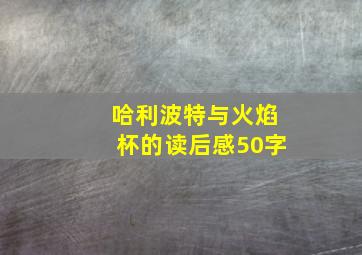 哈利波特与火焰杯的读后感50字